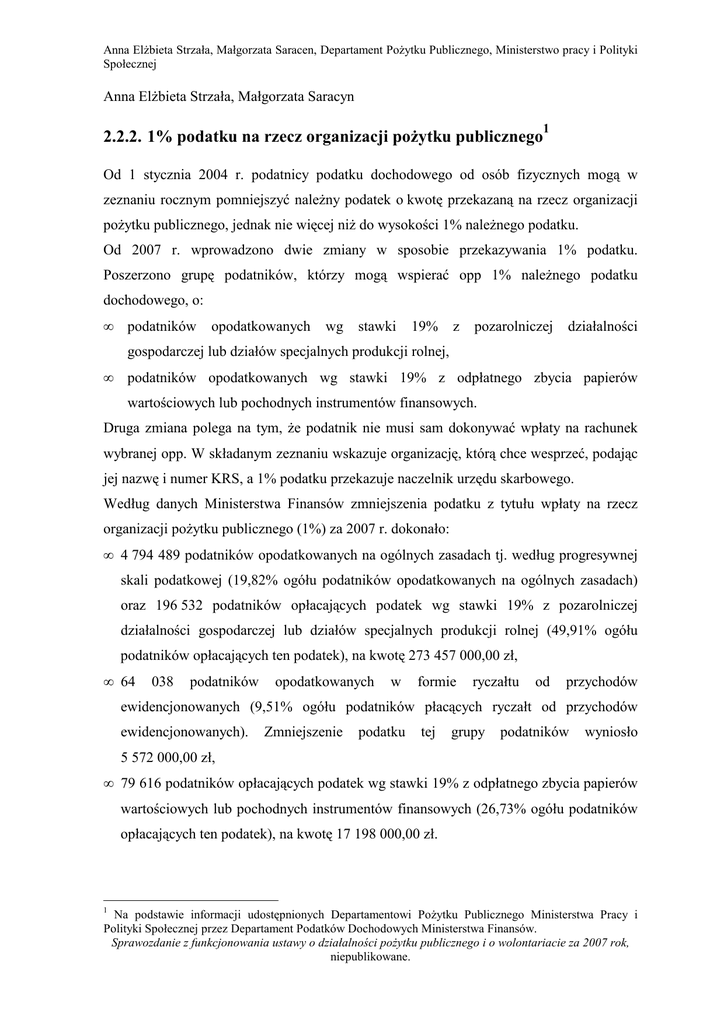 Anna Elżbieta Strzała, Małgorzata Saracen, Departament Pożytku Publicznego, Ministerstwo pracy i Polityki Społecznej

Anna Elżbieta Strzała, Małgorzata Saracyn

2.2.2. 1% podatku na rzecz organizacji pożytku publicznego$^1$

Od 1 stycznia 2004 r. podatnicy podatku dochodowego od osób fizycznych mogą w zeznaniu rocznym pomniejszyć należny podatek o kwotę przekazaną na rzecz organizacji pożytku publicznego, jednak nie więcej niż do wysokości 1% należnego podatku.
Od 2007 r. wprowadzono dwie zmiany w sposobie przekazywania 1% podatku. Poszerzono grupę podatników, którzy mogą wspierać opp 1% należnego podatku dochodowego, o:
∞ podatników opodatkowanych wg stawki 19% z pozarolniczej działalności gospodarczej lub działów specjalnych produkcji rolnej,
∞ podatników opodatkowanych wg stawki 19% z odpłatnego zbycia papierów wartościowych lub pochodnych instrumentów finansowych.
Druga zmiana polega na tym, że podatnik nie musi sam dokonywać wpłaty na rachunek wybranej opp. W składanym zeznaniu wskazuje organizację, którą chce wesprzeć, podając jej nazwę i numer KRS, a 1% podatku przekazuje naczelnik urzędu skarbowego.
Według danych Ministerstwa Finansów zmniejszenia podatku z tytułu wpłaty na rzecz organizacji pożytku publicznego (1%) za 2007 r. dokonało:
∞ 4 794 489 podatników opodatkowanych na ogólnych zasadach tj. według progresywnej skali podatkowej (19,82% ogółu podatników opodatkowanych na ogólnych zasadach) oraz 196 532 podatników opłacających podatek wg stawki 19% z pozarolniczej działalności gospodarczej lub działów specjalnych produkcji rolnej (49,91% ogółu podatników opłacających ten podatek), na kwotę 273 457 000,00 zł,
∞ 64 038 podatników opodatkowanych w formie ryczałtu od przychodów ewidencjonowanych (9,51% ogółu podatników płacących ryczałt od przychodów ewidencjonowanych). Zmniejszenie podatku tej grupy podatników wyniosło 5 572 000,00 zł,
∞ 79 616 podatników opłacających podatek wg stawki 19% z odpłatnego zbycia papierów wartościowych lub pochodnych instrumentów finansowych (26,73% ogółu podatników opłacających ten podatek), na kwotę 17 198 000,00 zł.

$^1$ Na podstawie informacji udostępnionych Departamentowi Pożytku Publicznego Ministerstwa Pracy i Polityki Społecznej przez Departament Podatków Dochodowych Ministerstwa Finansów. Sprawozdanie z funkcjonowania ustawy o działalności pożytku publicznego i o wolontariacie za 2007 rok, niepublikowane.